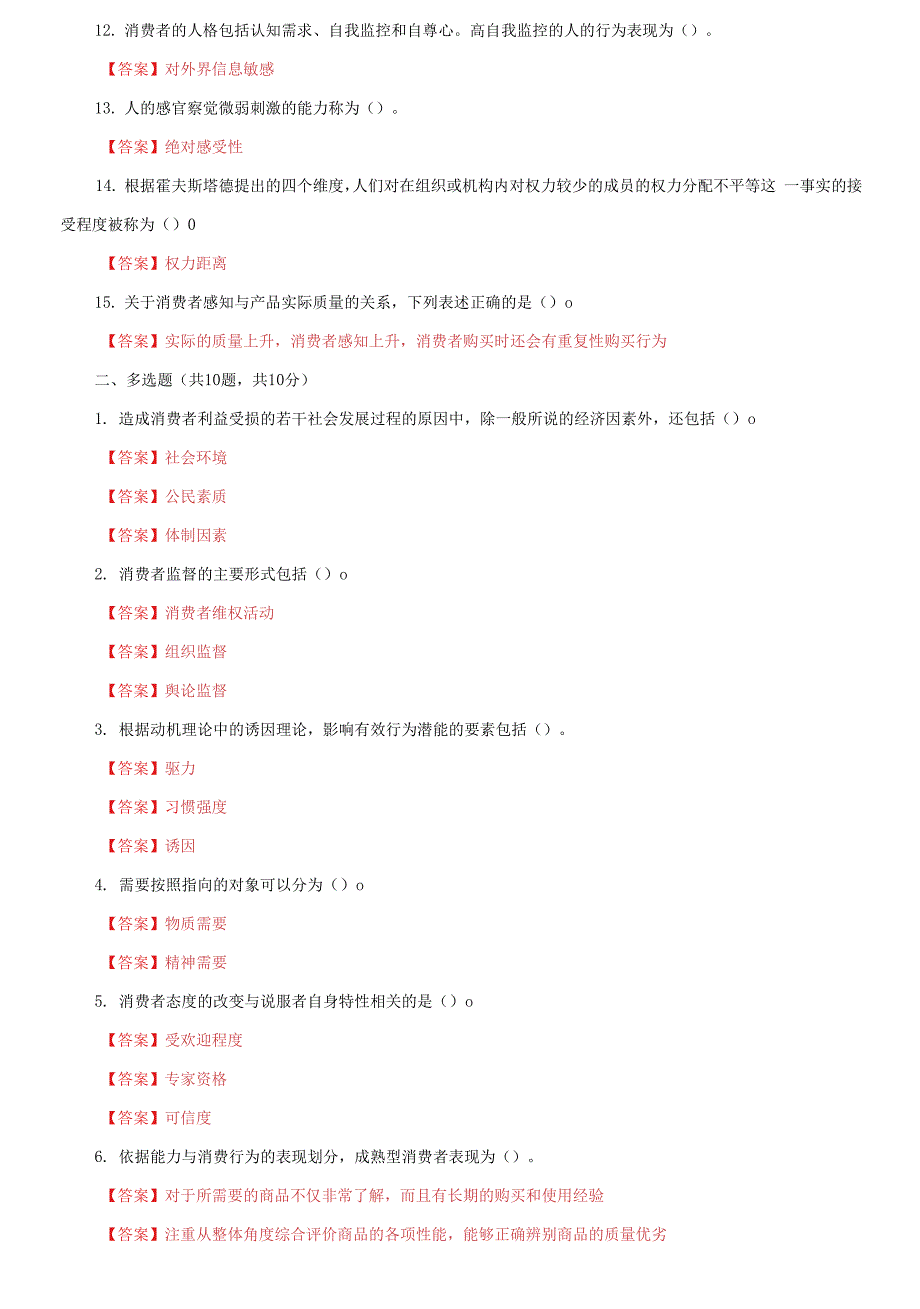 12. 消费者的人格包括认知需求、自我监控和自尊心。高自我监控的人的行为表现为（）。

【答案】对外界信息敏感

13. 人的感官察觉微弱刺激的能力称为（）。

【答案】绝对感受性

14. 根据霍夫斯塔德提出的四个维度，人们对在组织或机构内对权力较少的成员的权力分配不平等这 一事实的接受程度被称为（）0

【答案】权力距离

15. 关于消费者感知与产品实际质量的关系，下列表述正确的是（）o

【答案】实际的质量上升，消费者感知上升，消费者购买时还会有重复性购买行为

二、多选题（共10题，共10分）

1. 造成消费者利益受损的若干社会发展过程的原因中，除一般所说的经济因素外，还包括（）o

【答案】社会环境

【答案】公民素质

【答案】体制因素

2. 消费者监督的主要形式包括（）o

【答案】消费者维权活动

【答案】组织监督

【答案】舆论监督

3. 根据动机理论中的诱因理论，影响有效行为潜能的要素包括（）。

【答案】驱力

【答案】习惯强度

【答案】诱因

4. 需要按照指向的对象可以分为（）o

【答案】物质需要

【答案】精神需要

5. 消费者态度的改变与说服者自身特性相关的是（）o

【答案】受欢迎程度

【答案】专家资格

【答案】可信度

6. 依据能力与消费行为的表现划分，成熟型消费者表现为（）。

【答案】对于所需要的商品不仅非常了解，而且有长期的购买和使用经验

【答案】注重从整体角度综合评价商品的各项性能，能够正确辨别商品的质量优劣